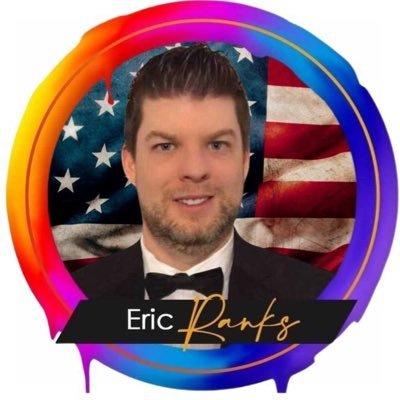 Eric Ranks